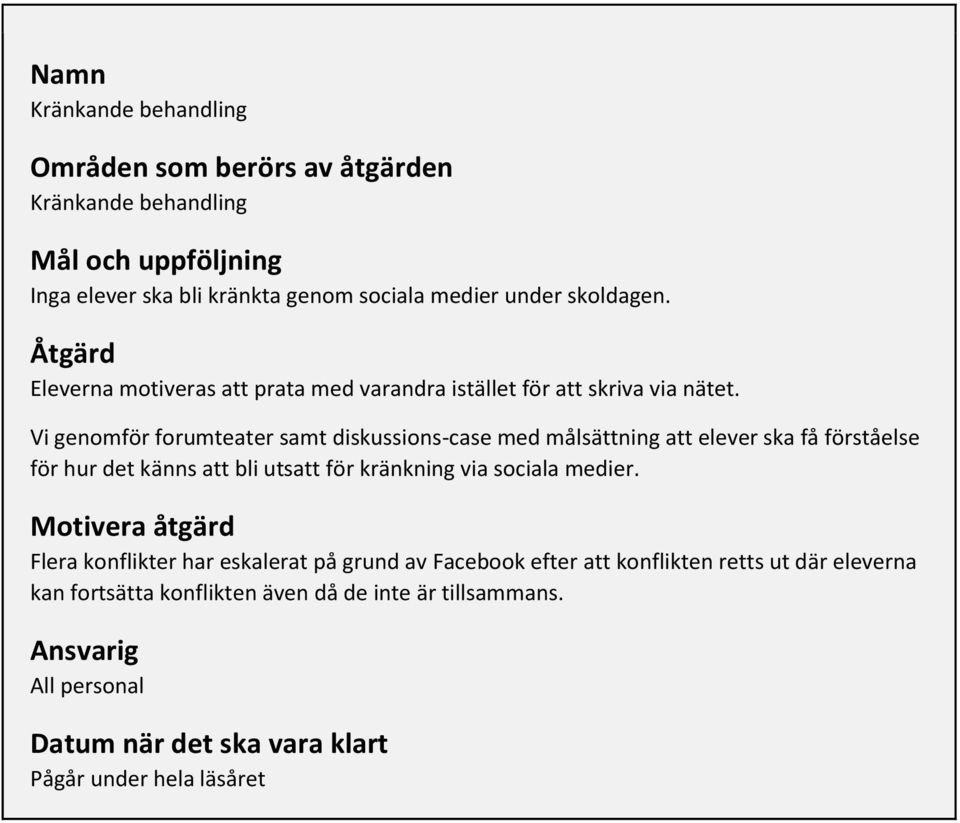 Namn
Kränkande behandling

Områden som berörs av åtgärden
Kränkande behandling

Mål och uppföljning
Inga elever ska bli kränkta genom sociala medier under skoldagen.

Åtgärd
Eleverna motiveras att prata med varandra istället för att skriva via nätet.

Vi genomför forumteater samt diskussions-case med målsättning att elever ska få förståelse för hur det känns att bli utsatt för kränkning via sociala medier.

Motivera åtgärd
Flera konflikter har eskalerat på grund av Facebook efter att konflikten retts ut där eleverna kan fortsätta konflikten även då de inte är tillsammans.

Ansvarig
All personal

Datum när det ska vara klart
Pågår under hela läsåret